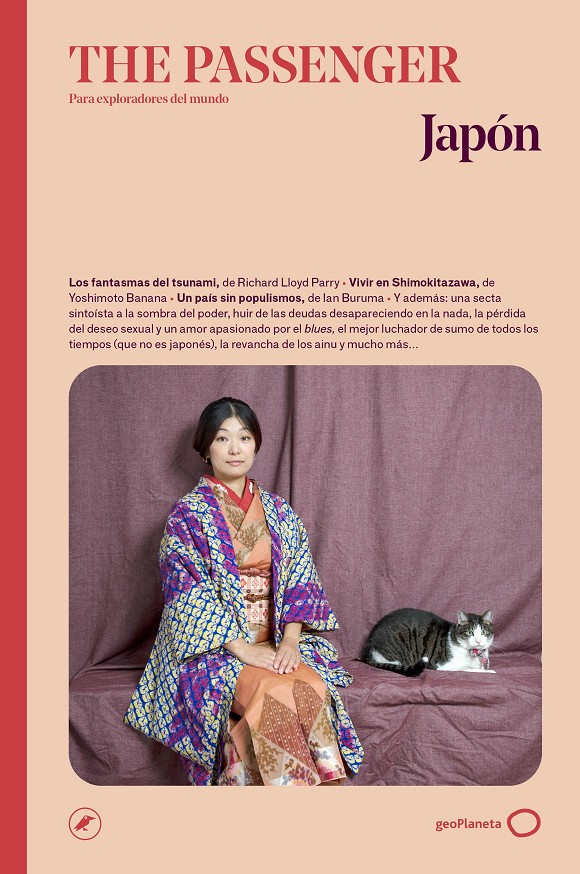 THE PASSENGER

Para exploradores del mundo

Japón

Los fantasmas del tsunami, de Richard Lloyd Parry • Vivir en Shimokitazawa, de Yoshimoto Banana • Un país sin populismos, de Ian Buruma • Y además: una secta sintoísta a la sombra del poder, huir de las deudas desapareciendo en la nada, la pérdida del deseo sexual y un amor apasionado por el blues, el mejor luchador de sumo de todos los tiempos (que no es japonés), la revancha de los ainu y mucho más...

geoPlaneta